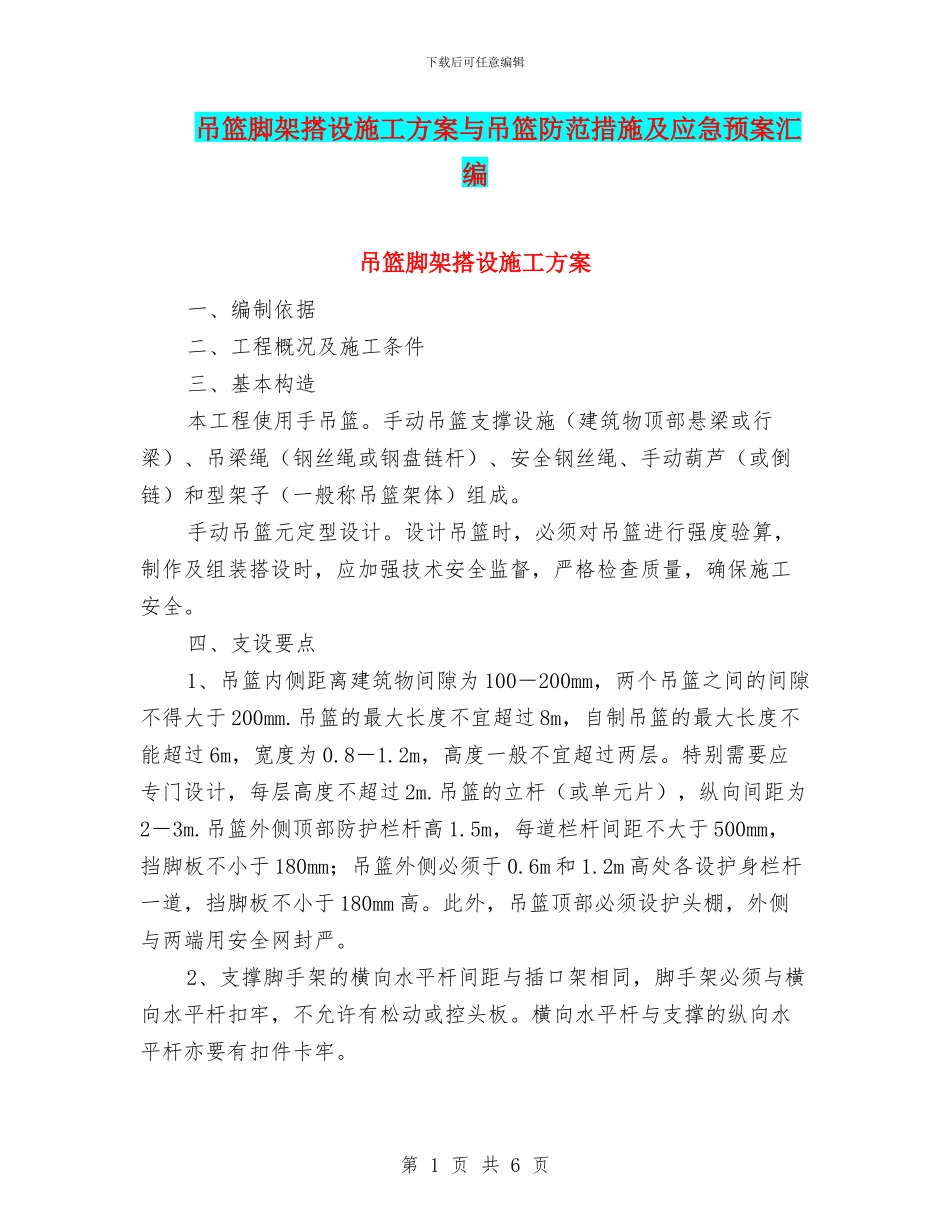 下载后可任意编辑

吊篮脚架搭设施工方案与吊篮防范措施及应急预案汇编

吊篮脚架搭设施工方案

一、编制依据

二、工程概况及施工条件

三、基本构造

本工程使用手吊篮。手动吊篮支撑设施（建筑物顶部悬梁或行梁）、吊梁绳（钢丝绳或钢盘链杆）、安全钢丝绳、手动葫芦（或倒链）和型架子（一般称吊篮架体）组成。

手动吊篮元定型设计。设计吊篮时，必须对吊篮进行强度验算，制作及组装搭设时，应加强技术安全监督，严格检查质量，确保施工安全。

四、支设要点

1、吊篮内侧距离建筑物间隙为100－200mm，两个吊篮之间的间隙不得大于200mm.吊篮的最大长度不宜超过8m，自制吊篮的最大长度不能超过6m，宽度为0.8－1.2m，高度一般不宜超过两层。特别需要应专门设计，每层高度不超过2m.吊篮的立杆（或单元片），纵向间距为2－3m.吊篮外侧顶部防护栏杆高1.5m，每道栏杆间距不大于500mm，挡脚板不小于180mm；吊篮外侧必须于0.6m和1.2m高处各设护身栏杆一道，挡脚板不小于180mm高。此外，吊篮顶部必须设护头棚，外侧与两端用安全网封严。

2、支撑脚手架的横向水平杆间距与插口架相同，脚手架必须与横向水平杆扣牢，不允许有松动或控头板。横向水平杆与支撑的纵向水平杆亦要有扣件卡牢。

第 1 页 共 6 页